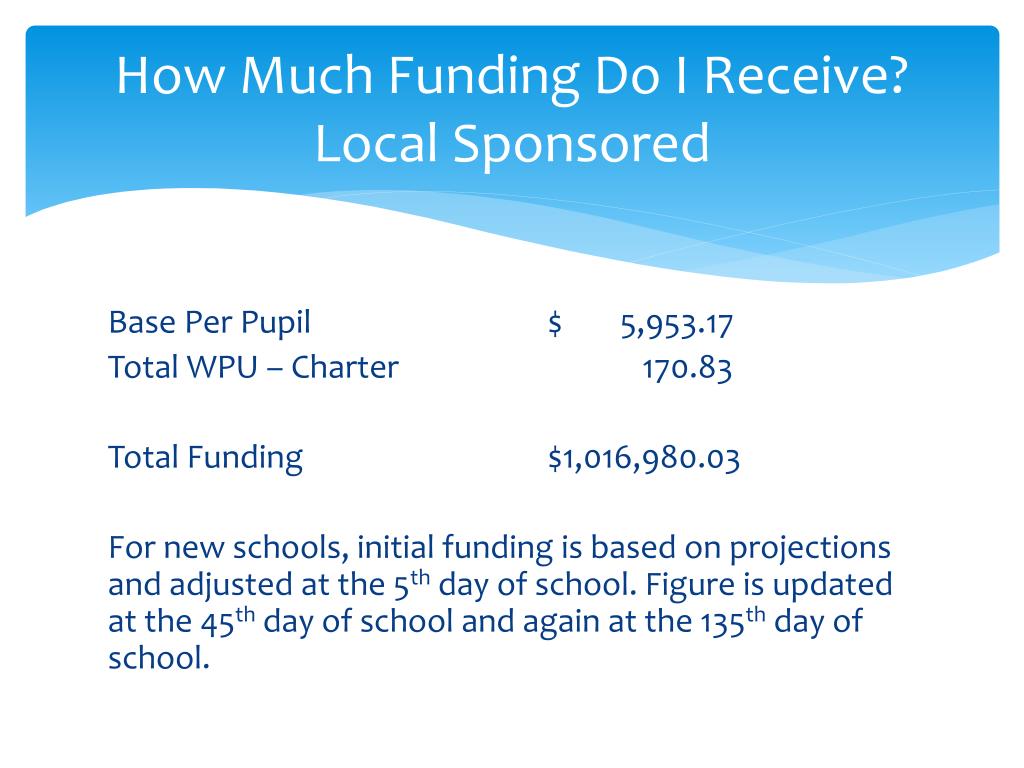 How Much Funding Do I Receive?
Local Sponsored

Base Per Pupil $ 5,953.17
Total WPU – Charter 170.83

Total Funding $1,016,980.03

For new schools, initial funding is based on projections and adjusted at the 5th day of school. Figure is updated at the 45th day of school and again at the 135th day of school.